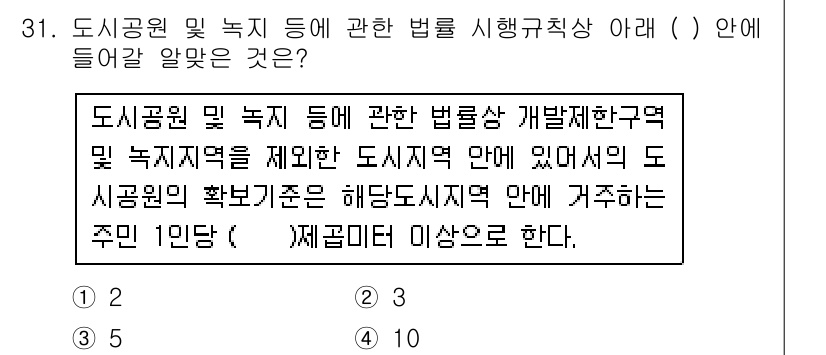 31. 도시공원 및 녹지 등에 관한 법률 시행규칙상 아래 ( ) 안에 들어갈 알맞은 것은?

도시공원 및 녹지 등에 관한 법률상 개발제한구역 및 녹지지역을 제외한 도시지역 안에 있어서의 도시공원의 확보기준은 해당도시지역 안에 거주하는 주민 1인당 (     )제곱미터 이상으로 한다.

① 2
② 3
③ 5
④ 10